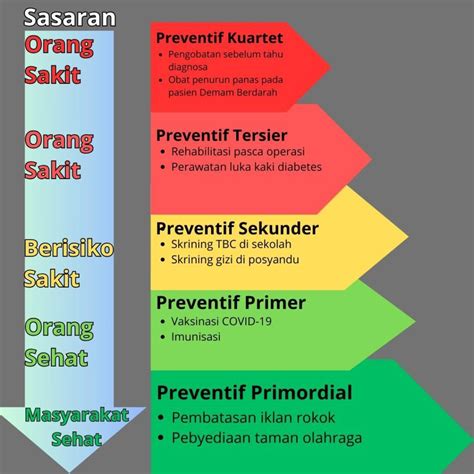 Sasaran

Orang Sakit

Orang Sakit

Berisiko Sakit

Orang Sehat

Masyarakat Sehat

Preventif Kuartet
• Pengobatan sebelum tahu diagnosa
• Obat penurun panas pada pasien Demam Berdarah

Preventif Tersier
• Rehabilitasi pasca operasi
• Perawatan luka kaki diabetes

Preventif Sekunder
• Skrining TBC di sekolah
• Skrining gizi di posyandu

Preventif Primer
• Vaksinasi COVID-19
• Imunisasi

Preventif Primordial
• Pembatasan iklan rokok
• Pebyediaan taman olahraga